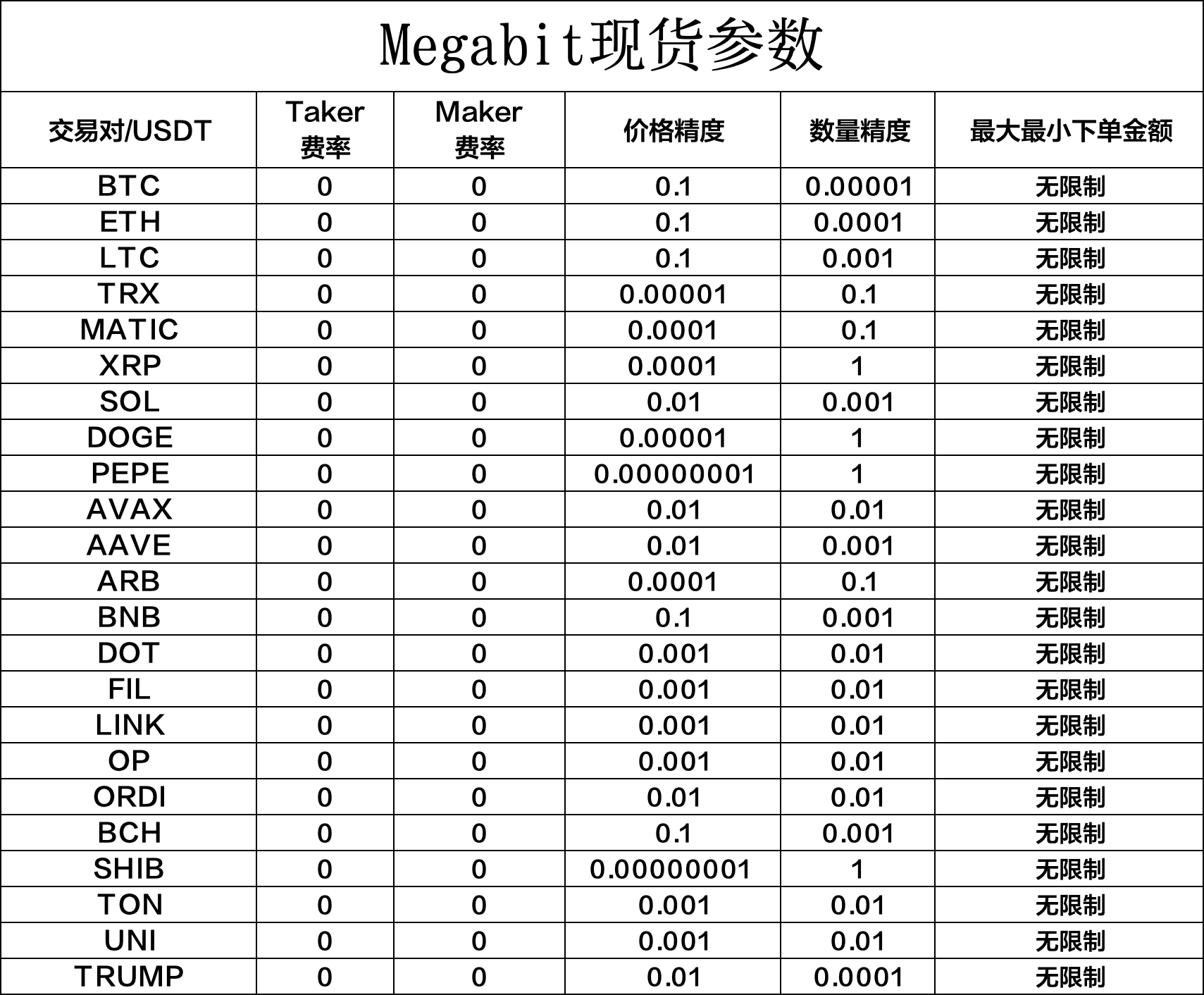 Megabit现货参数

| 交易对/USDT | Taker 费率 | Maker 费率 | 价格精度 | 数量精度 | 最大最小下单金额 |
|---|---|---|---|---|---|
| BTC | 0 | 0 | 0.1 | 0.00001 | 无限制 |
| ETH | 0 | 0 | 0.1 | 0.0001 | 无限制 |
| LTC | 0 | 0 | 0.1 | 0.001 | 无限制 |
| TRX | 0 | 0 | 0.00001 | 0.1 | 无限制 |
| MATIC | 0 | 0 | 0.0001 | 0.1 | 无限制 |
| XRP | 0 | 0 | 0.0001 | 1 | 无限制 |
| SOL | 0 | 0 | 0.01 | 0.001 | 无限制 |
| DOGE | 0 | 0 | 0.00001 | 1 | 无限制 |
| PEPE | 0 | 0 | 0.00000001 | 1 | 无限制 |
| AVAX | 0 | 0 | 0.01 | 0.01 | 无限制 |
| AAVE | 0 | 0 | 0.01 | 0.001 | 无限制 |
| ARB | 0 | 0 | 0.0001 | 0.1 | 无限制 |
| BNB | 0 | 0 | 0.1 | 0.001 | 无限制 |
| DOT | 0 | 0 | 0.001 | 0.01 | 无限制 |
| FIL | 0 | 0 | 0.001 | 0.01 | 无限制 |
| LINK | 0 | 0 | 0.001 | 0.01 | 无限制 |
| OP | 0 | 0 | 0.001 | 0.01 | 无限制 |
| ORDI | 0 | 0 | 0.01 | 0.01 | 无限制 |
| BCH | 0 | 0 | 0.1 | 0.001 | 无限制 |
| SHIB | 0 | 0 | 0.00000001 | 1 | 无限制 |
| TON | 0 | 0 | 0.001 | 0.01 | 无限制 |
| UNI | 0 | 0 | 0.001 | 0.01 | 无限制 |
| TRUMP | 0 | 0 | 0.01 | 0.0001 | 无限制 |